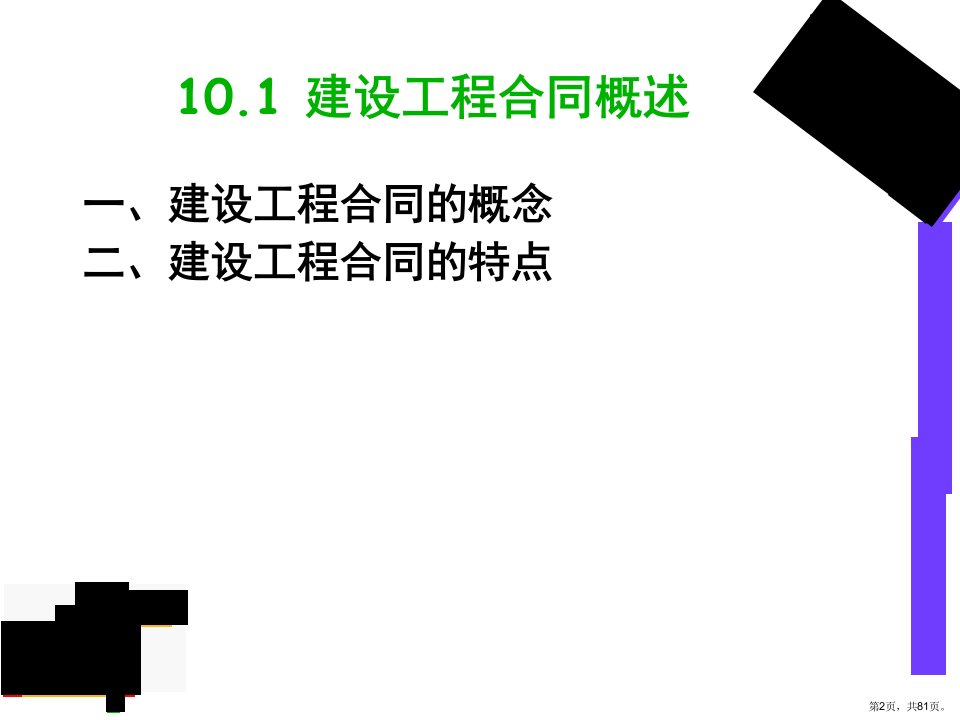 10.1 建设工程合同概述

一、建设工程合同的概念
二、建设工程合同的特点

第2页，共81页。